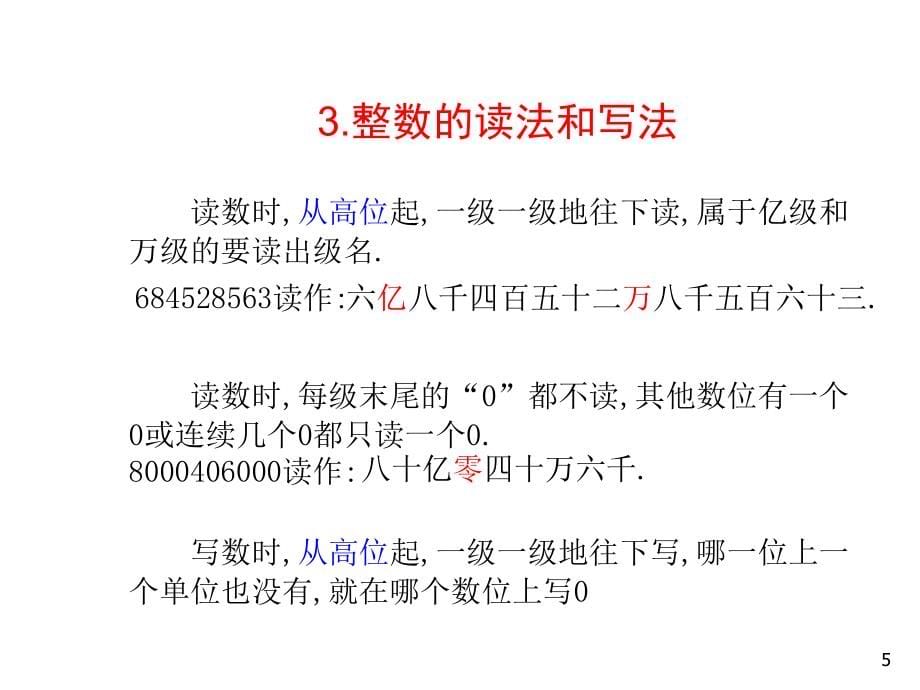 3.整数的读法和写法

读数时,从高位起,一级一级地往下读,属于亿级和万级的要读出级名.

684528563读作:六亿八千四百五十二万八千五百六十三.

读数时,每级末尾的“0”都不读,其他数位有一个0或连续几个0都只读一个0.

8000406000读作:八十亿零四十万六千.

写数时,从高位起,一级一级地往下写,哪一位上一个单位也没有,就在哪个数位上写0

5